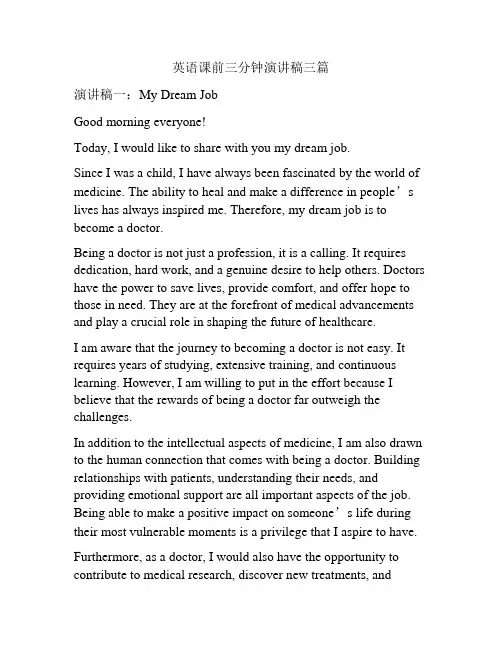 英语课前三分钟演讲稿三篇

演讲稿一：My Dream Job

Good morning everyone!

Today, I would like to share with you my dream job.

Since I was a child, I have always been fascinated by the world of medicine. The ability to heal and make a difference in people’s lives has always inspired me. Therefore, my dream job is to become a doctor.

Being a doctor is not just a profession, it is a calling. It requires dedication, hard work, and a genuine desire to help others. Doctors have the power to save lives, provide comfort, and offer hope to those in need. They are at the forefront of medical advancements and play a crucial role in shaping the future of healthcare.

I am aware that the journey to becoming a doctor is not easy. It requires years of studying, extensive training, and continuous learning. However, I am willing to put in the effort because I believe that the rewards of being a doctor far outweigh the challenges.

In addition to the intellectual aspects of medicine, I am also drawn to the human connection that comes with being a doctor. Building relationships with patients, understanding their needs, and providing emotional support are all important aspects of the job. Being able to make a positive impact on someone’s life during their most vulnerable moments is a privilege that I aspire to have.

Furthermore, as a doctor, I would also have the opportunity to contribute to medical research, discover new treatments, and